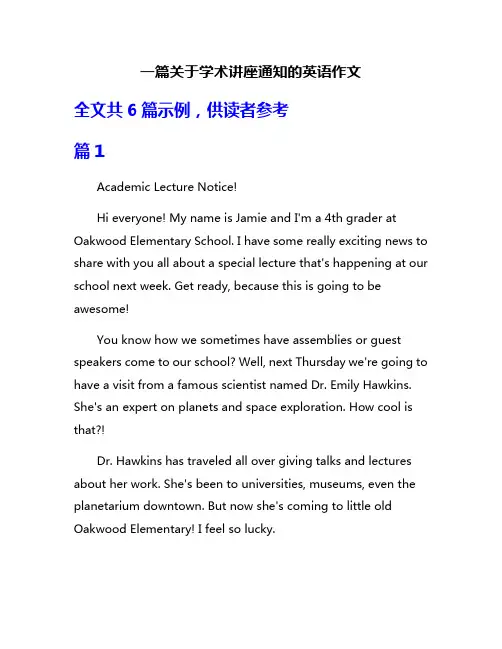 一篇关于学术讲座通知的英语作文

全文共 6 篇示例，供读者参考

篇 1

Academic Lecture Notice!

Hi everyone! My name is Jamie and I'm a 4th grader at Oakwood Elementary School. I have some really exciting news to share with you all about a special lecture that's happening at our school next week. Get ready, because this is going to be awesome!

You know how we sometimes have assemblies or guest speakers come to our school? Well, next Thursday we're going to have a visit from a famous scientist named Dr. Emily Hawkins. She's an expert on planets and space exploration. How cool is that?!

Dr. Hawkins has traveled all over giving talks and lectures about her work. She's been to universities, museums, even the planetarium downtown. But now she's coming to little old Oakwood Elementary! I feel so lucky.